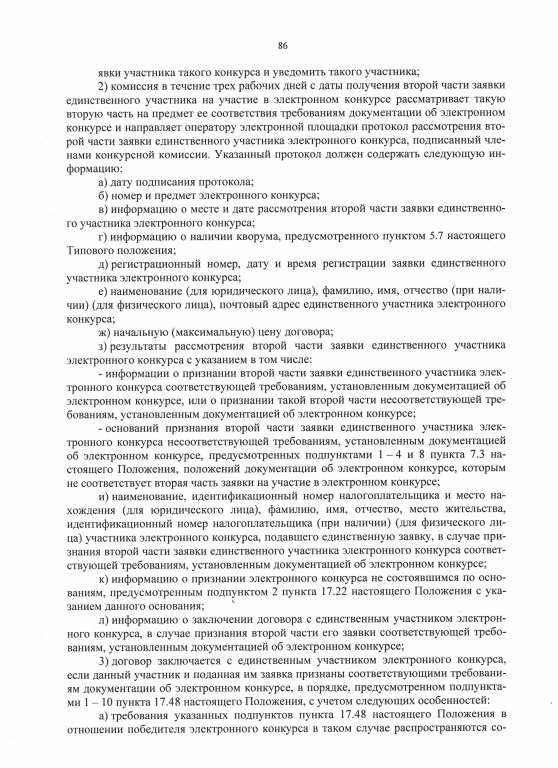 86

явки участника такого конкурса и уведомить такого участника;

2) комиссия в течение трех рабочих дней с даты получения второй части заявки единственного участника на участие в электронном конкурсе рассматривает такую вторую часть на предмет ее соответствия требованиям документации об электронном конкурсе и направляет оператору электронной площадки протокол рассмотрения второй части заявки единственного участника электронного конкурса, подписанный членами конкурсной комиссии. Указанный протокол должен содержать следующую информацию:

а) дату подписания протокола;

б) номер и предмет электронного конкурса;

в) информацию о месте и дате рассмотрения второй части заявки единственного участника электронного конкурса;

г) информацию о наличии кворума, предусмотренного пунктом 5.7 настоящего Типового положения;

д) регистрационный номер, дату и время регистрации заявки единственного участника электронного конкурса;

е) наименование (для юридического лица), фамилию, имя, отчество (при наличии) (для физического лица), почтовый адрес единственного участника электронного конкурса;

ж) начальную (максимальную) цену договора;

з) результаты рассмотрения второй части заявки единственного участника электронного конкурса с указанием в том числе:

- информации о признании второй части заявки единственного участника электронного конкурса соответствующей требованиям, установленным документацией об электронном конкурсе, или о признании такой второй части несоответствующей требованиям, установленным документацией об электронном конкурсе;

- оснований признания второй части заявки единственного участника электронного конкурса несоответствующей требованиям, установленным документацией об электронном конкурсе, предусмотренных подпунктами 1 – 4 и 8 пункта 7.3 настоящего Положения, положений документации об электронном конкурсе, которым не соответствует вторая часть заявки на участие в электронном конкурсе;

и) наименование, идентификационный номер налогоплательщика и место нахождения (для юридического лица), фамилию, имя, отчество, место жительства, идентификационный номер налогоплательщика (при наличии) (для физического лица) участника электронного конкурса, подавшего единственную заявку, в случае признания второй части заявки единственного участника электронного конкурса соответствующей требованиям, установленным документацией об электронном конкурсе;

к) информацию о признании электронного конкурса не состоявшимся по основаниям, предусмотренным подпунктом 2 пункта 17.22 настоящего Положения с указанием данного основания;

л) информацию о заключении договора с единственным участником электронного конкурса, в случае признания второй части его заявки соответствующей требованиям, установленным документацией об электронном конкурсе;

3) договор заключается с единственным участником электронного конкурса, если данный участник и поданная им заявка признаны соответствующими требованиям документации об электронном конкурсе, в порядке, предусмотренном подпунктами 1 – 10 пункта 17.48 настоящего Положения, с учетом следующих особенностей:

а) требования указанных подпунктов пункта 17.48 настоящего Положения в отношении победителя электронного конкурса в таком случае распространяются со-